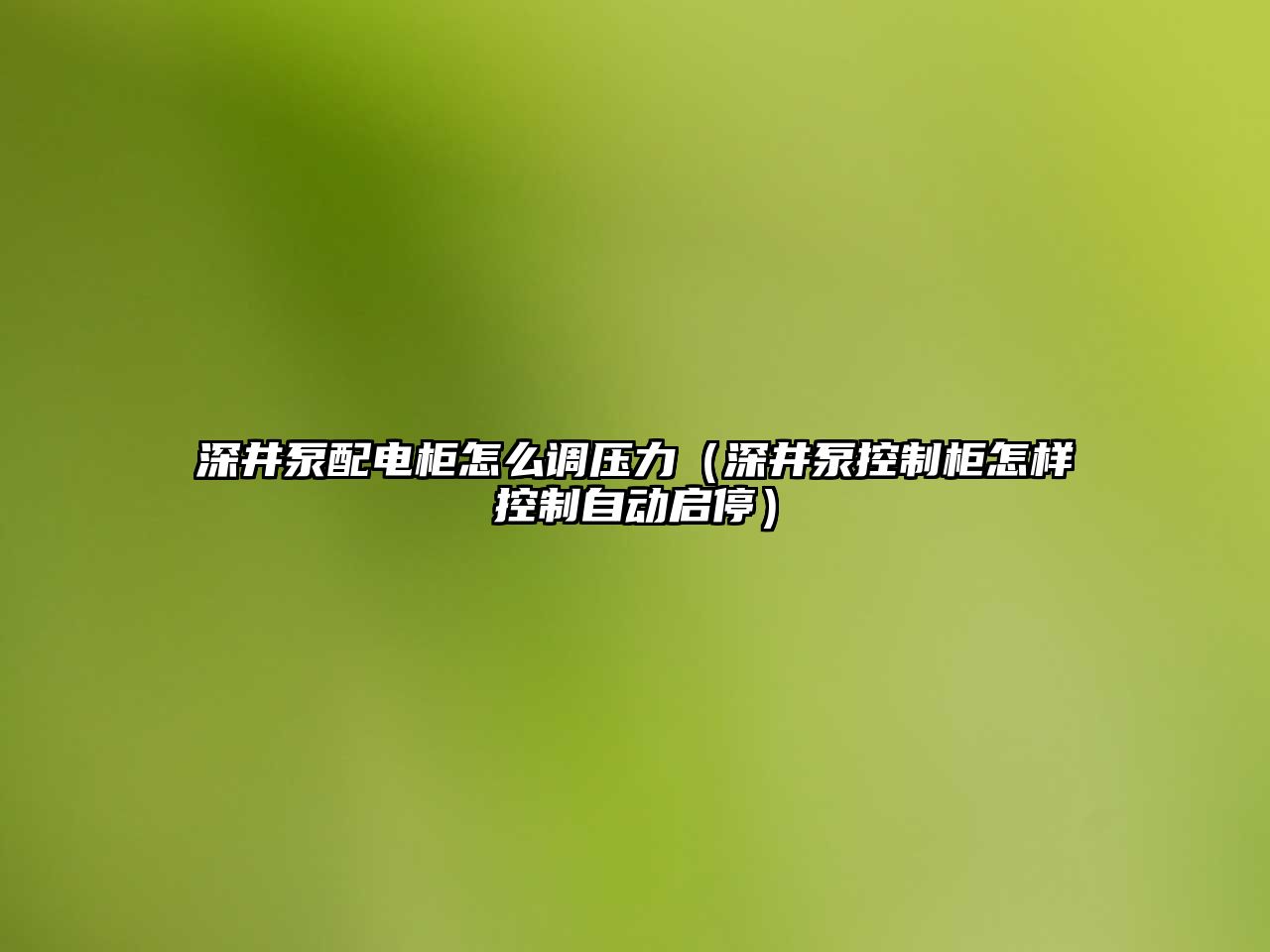 深井泵配电柜怎么调压力（深井泵控制柜怎样控制自动启停）